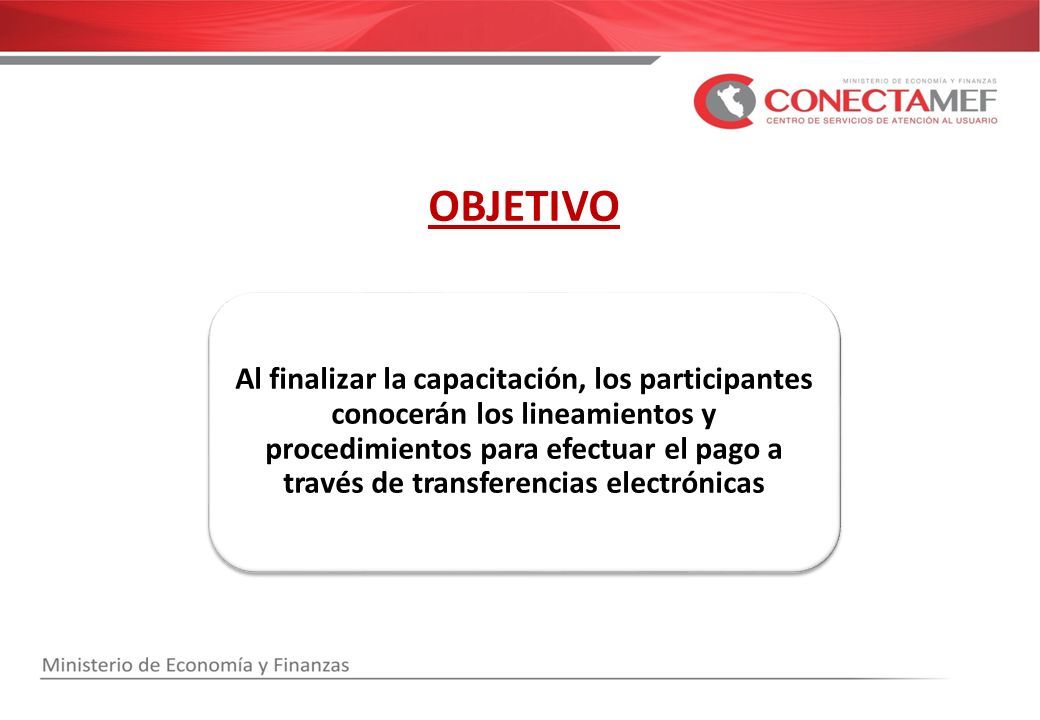 MINISTERIO DE ECONOMÍA Y FINANZAS
CONECTAMEF
CENTRO DE SERVICIOS DE ATENCIÓN AL USUARIO

OBJETIVO

Al finalizar la capacitación, los participantes conocerán los lineamientos y procedimientos para efectuar el pago a través de transferencias electrónicas

Ministerio de Economía y Finanzas